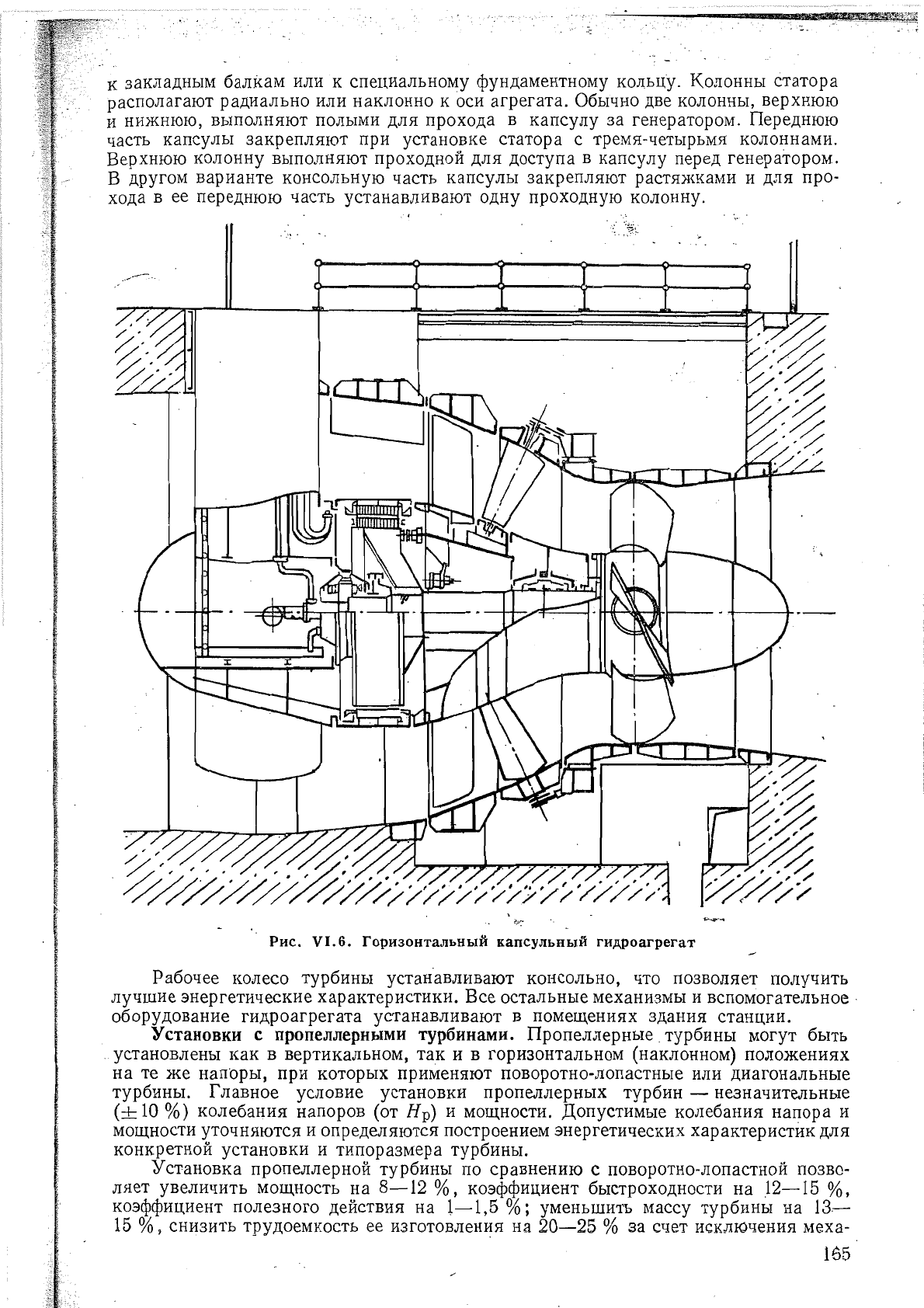 к закладным балкам или к специальному фундаментному кольцу. Колонны статора располагают радиально или наклонно к оси агрегата. Обычно две колонны, верхнюю и нижнюю, выполняют полыми для прохода в капсулу за генератором. Переднюю часть капсулы закрепляют при установке статора с тремя-четырьмя колоннами. Верхнюю колонну выполняют проходной для доступа в капсулу перед генератором. В другом варианте консольную часть капсулы закрепляют растяжками и для прохода в ее переднюю часть устанавливают одну проходную колонну.

Рис. VI.6. Горизонтальный капсульный гидроагрегат

Рабочее колесо турбины устанавливают консольно, что позволяет получить лучшие энергетические характеристики. Все остальные механизмы и вспомогательное оборудование гидроагрегата устанавливают в помещениях здания станции.

Установки с пропеллерными турбинами. Пропеллерные турбины могут быть установлены как в вертикальном, так и в горизонтальном (наклонном) положениях на те же напоры, при которых применяют поворотно-лопастные или диагональные турбины. Главное условие установки пропеллерных турбин — незначительные ($\pm 10$ %) колебания напоров (от $H_р$) и мощности. Допустимые колебания напора и мощности уточняются и определяются построением энергетических характеристик для конкретной установки и типоразмера турбины.

Установка пропеллерной турбины по сравнению с поворотно-лопастной позволяет увеличить мощность на 8—12 %, коэффициент быстроходности на 12—15 %, коэффициент полезного действия на 1—1,5 %; уменьшить массу турбины на 13—15 %, снизить трудоемкость ее изготовления на 20—25 % за счет исключения меха-

165